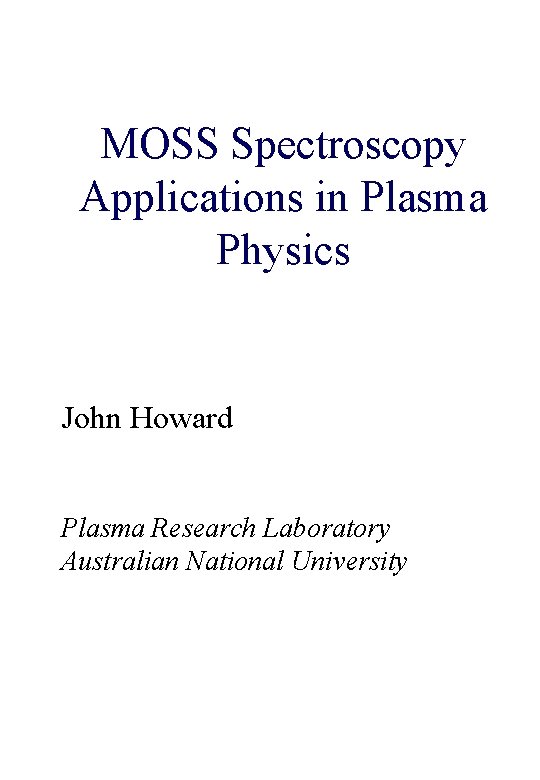 MOSS Spectroscopy Applications in Plasma Physics

John Howard

Plasma Research Laboratory
Australian National University